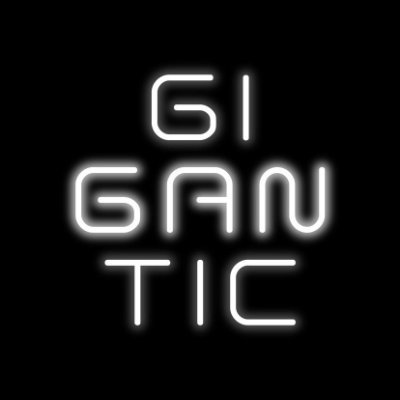 GI
GAN
TIC